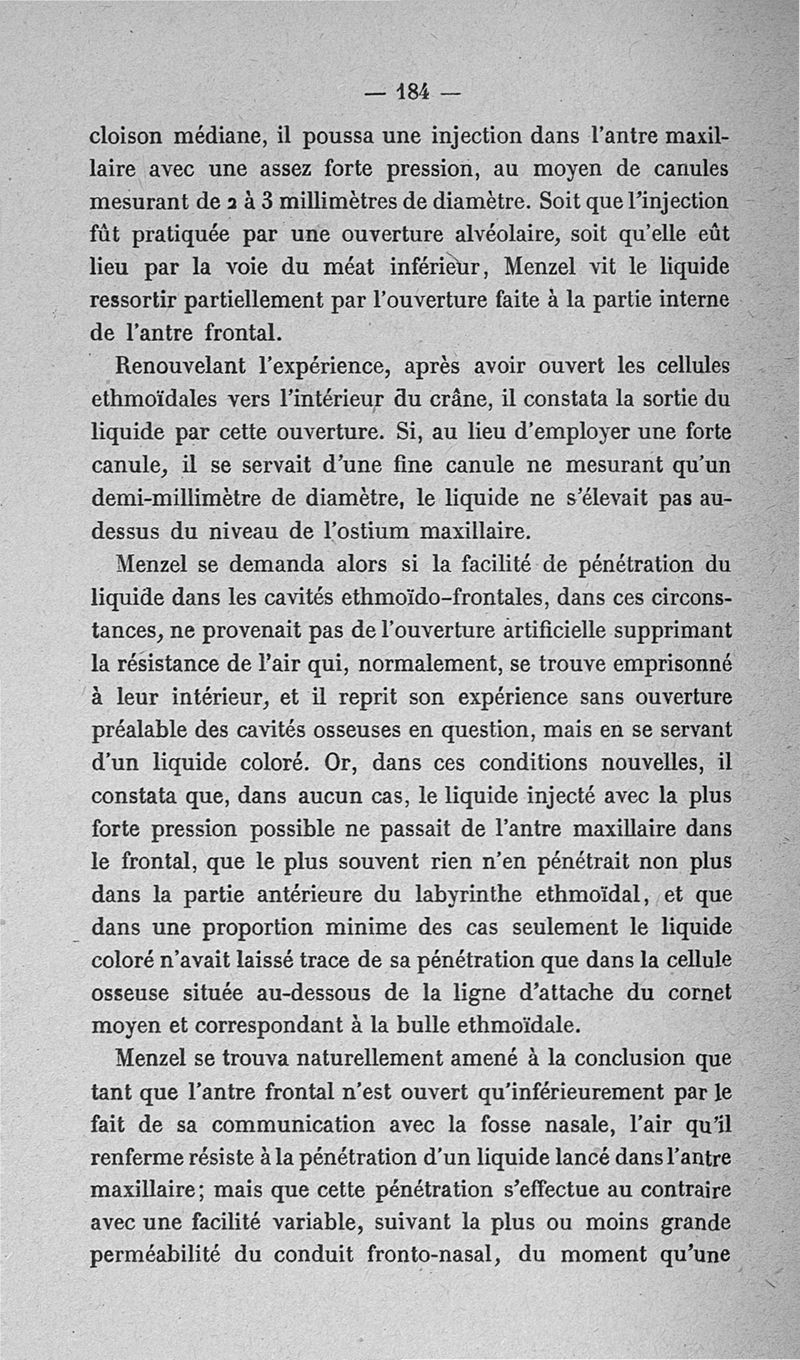 — 184 —

cloison médiane, il poussa une injection dans l'antre maxillaire avec une assez forte pression, au moyen de canules mesurant de 2 à 3 millimètres de diamètre. Soit que l'injection fût pratiquée par une ouverture alvéolaire, soit qu'elle eût lieu par la voie du méat inférieur, Menzel vit le liquide ressortir partiellement par l'ouverture faite à la partie interne de l'antre frontal.

Renouvelant l'expérience, après avoir ouvert les cellules ethmoïdales vers l'intérieur du crâne, il constata la sortie du liquide par cette ouverture. Si, au lieu d'employer une forte canule, il se servait d'une fine canule ne mesurant qu'un demi-millimètre de diamètre, le liquide ne s'élevait pas au-dessus du niveau de l'ostium maxillaire.

Menzel se demanda alors si la facilité de pénétration du liquide dans les cavités ethmoïdo-frontales, dans ces circonstances, ne provenait pas de l'ouverture artificielle supprimant la résistance de l'air qui, normalement, se trouve emprisonné à leur intérieur, et il reprit son expérience sans ouverture préalable des cavités osseuses en question, mais en se servant d'un liquide coloré. Or, dans ces conditions nouvelles, il constata que, dans aucun cas, le liquide injecté avec la plus forte pression possible ne passait de l'antre maxillaire dans le frontal, que le plus souvent rien n'en pénétrait non plus dans la partie antérieure du labyrinthe ethmoïdal, et que dans une proportion minime des cas seulement le liquide coloré n'avait laissé trace de sa pénétration que dans la cellule osseuse située au-dessous de la ligne d'attache du cornet moyen et correspondant à la bulle ethmoïdale.

Menzel se trouva naturellement amené à la conclusion que tant que l'antre frontal n'est ouvert qu'inférieurement par le fait de sa communication avec la fosse nasale, l'air qu'il renferme résiste à la pénétration d'un liquide lancé dans l'antre maxillaire; mais que cette pénétration s'effectue au contraire avec une facilité variable, suivant la plus ou moins grande perméabilité du conduit fronto-nasal, du moment qu'une